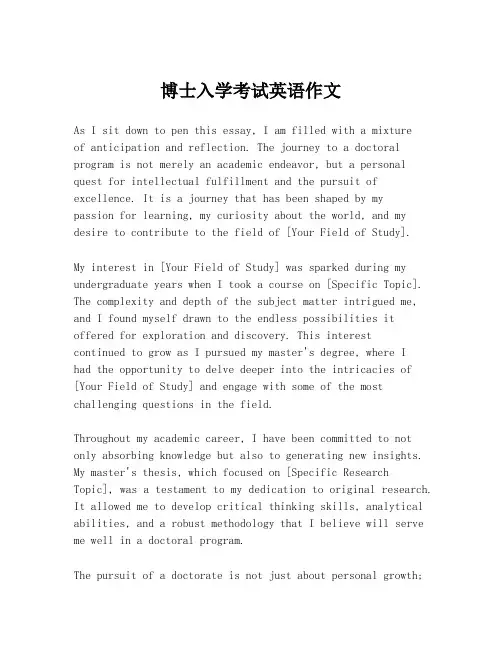 博士入学考试英语作文

As I sit down to pen this essay, I am filled with a mixture of anticipation and reflection. The journey to a doctoral program is not merely an academic endeavor, but a personal quest for intellectual fulfillment and the pursuit of excellence. It is a journey that has been shaped by my passion for learning, my curiosity about the world, and my desire to contribute to the field of [Your Field of Study].

My interest in [Your Field of Study] was sparked during my undergraduate years when I took a course on [Specific Topic]. The complexity and depth of the subject matter intrigued me, and I found myself drawn to the endless possibilities it offered for exploration and discovery. This interest continued to grow as I pursued my master's degree, where I had the opportunity to delve deeper into the intricacies of [Your Field of Study] and engage with some of the most challenging questions in the field.

Throughout my academic career, I have been committed to not only absorbing knowledge but also to generating new insights. My master's thesis, which focused on [Specific Research Topic], was a testament to my dedication to original research. It allowed me to develop critical thinking skills, analytical abilities, and a robust methodology that I believe will serve me well in a doctoral program.

The pursuit of a doctorate is not just about personal growth;